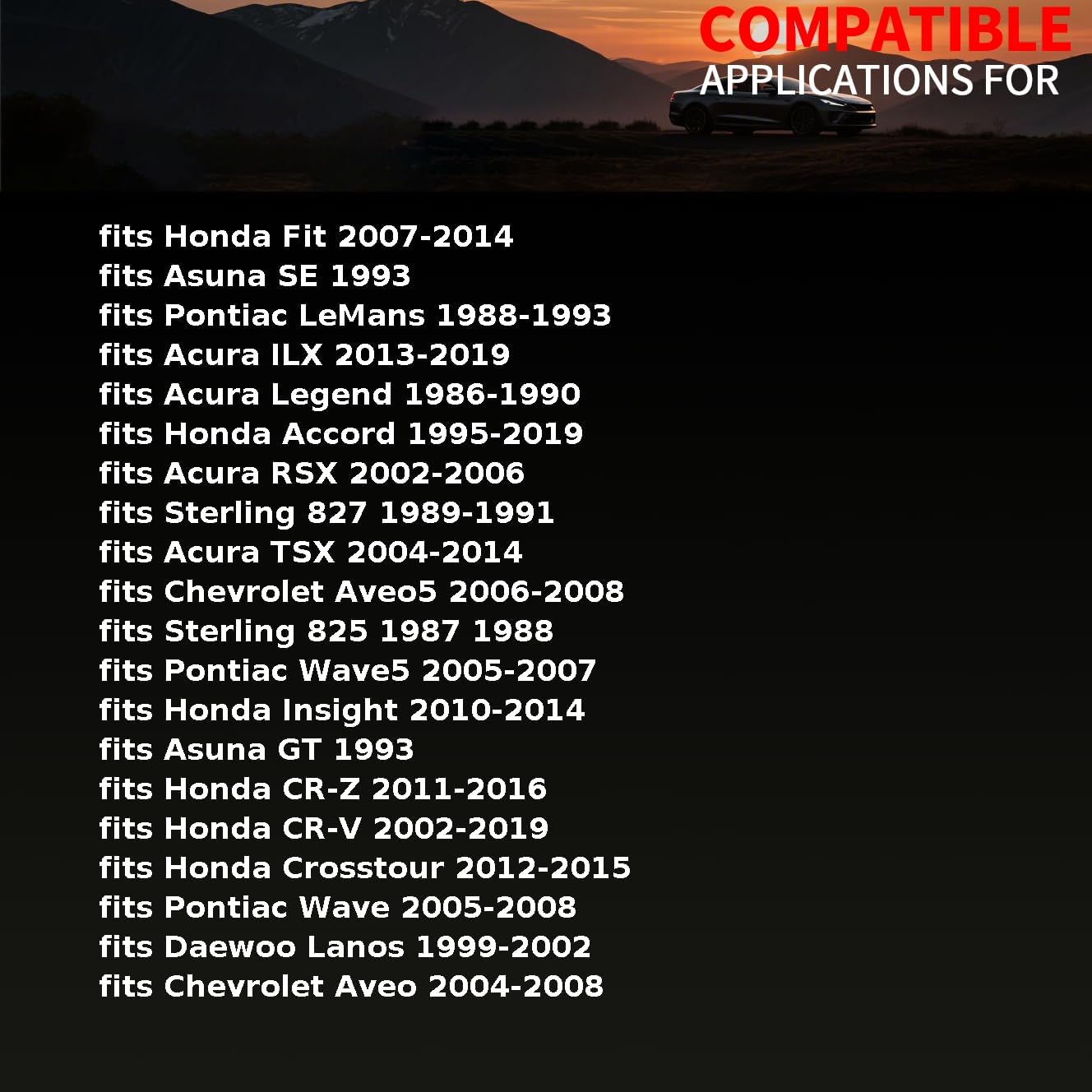 COMPATIBLE
APPLICATIONS FOR

fits Honda Fit 2007-2014
fits Asuna SE 1993
fits Pontiac LeMans 1988-1993
fits Acura ILX 2013-2019
fits Acura Legend 1986-1990
fits Honda Accord 1995-2019
fits Acura RSX 2002-2006
fits Sterling 827 1989-1991
fits Acura TSX 2004-2014
fits Chevrolet Aveo5 2006-2008
fits Sterling 825 1987 1988
fits Pontiac Wave5 2005-2007
fits Honda Insight 2010-2014
fits Asuna GT 1993
fits Honda CR-Z 2011-2016
fits Honda CR-V 2002-2019
fits Honda Crosstour 2012-2015
fits Pontiac Wave 2005-2008
fits Daewoo Lanos 1999-2002
fits Chevrolet Aveo 2004-2008